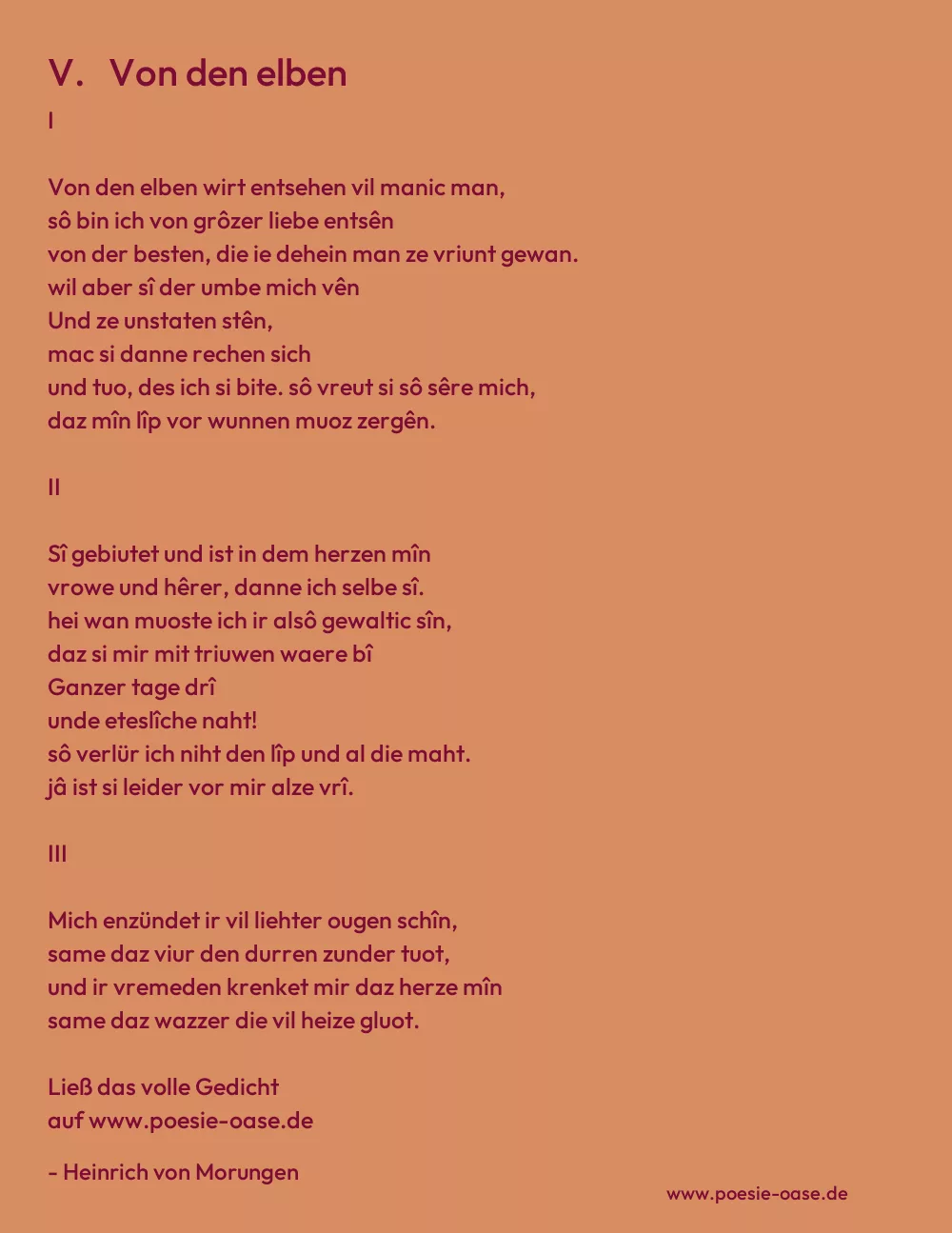 V. Von den elben

I

Von den elben wirt entsehen vil manic man,
sô bin ich von grôzer liebe entsên
von der besten, die ie dehein man ze vriunt gewan.
wil aber sî der umbe mich vên
Und ze unstaten stên,
mac si danne rechen sich
und tuo, des ich si bite. sô vreut si sô sêre mich,
daz mîn lîp vor wunnen muoz zergên.

II

Sî gebiutet und ist in dem herzen mîn
vrowe und hêrer, danne ich selbe sî.
hei wan muoste ich ir alsô gewaltic sîn,
daz si mir mit triuwen waere bî
Ganzer tage drî
unde eteslîche naht!
sô verlür ich niht den lîp und al die maht.
jâ ist si leider vor mir alze vrî.

III

Mich enzündet ir vil liehter ougen schîn,
same daz viur den durren zunder tuot,
und ir vremeden krenket mir daz herze mîn
same daz wazzer die vil heize gluot.

Ließ das volle Gedicht
auf www.poesie-oase.de

- Heinrich von Morungen

www.poesie-oase.de